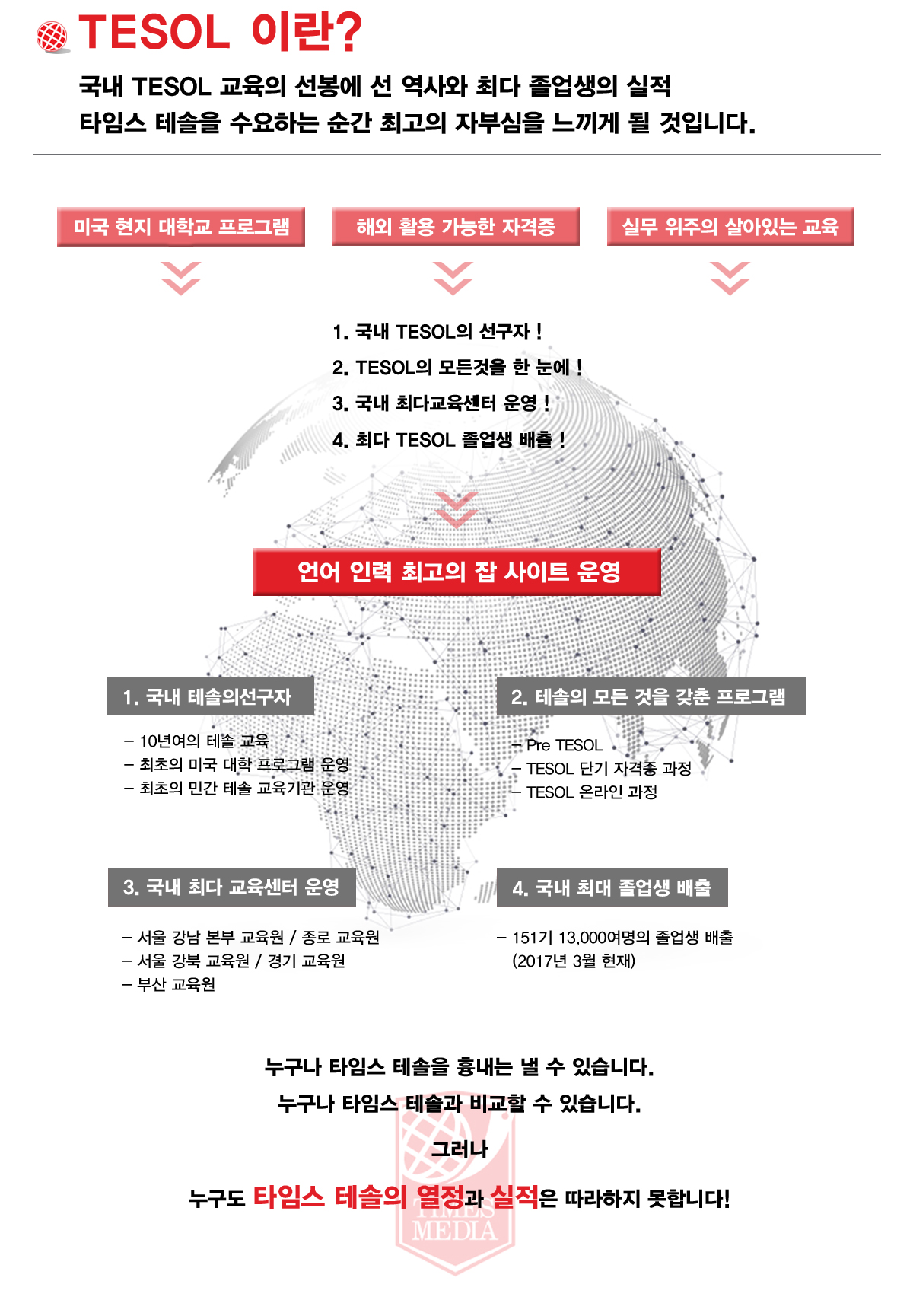 TESOL 이란?

국내 TESOL 교육의 선봉에 선 역사와 최다 졸업생의 실적
타임스 테솔을 수요하는 순간 최고의 자부심을 느끼게 될 것입니다.

미국 현지 대학교 프로그램

해외 활용 가능한 자격증

실무 위주의 살아있는 교육

1. 국내 TESOL의 선구자 !
2. TESOL의 모든것을 한 눈에 !
3. 국내 최다교육센터 운영 !
4. 최다 TESOL 졸업생 배출 !

언어 인력 최고의 잡 사이트 운영

1. 국내 테솔의선구자

– 10년여의 테솔 교육
– 최초의 미국 대학 프로그램 운영
– 최초의 민간 테솔 교육기관 운영

2. 테솔의 모든 것을 갖춘 프로그램

– Pre TESOL
– TESOL 단기 자격증 과정
– TESOL 온라인 과정

3. 국내 최다 교육센터 운영

– 서울 강남 본부 교육원 / 종로 교육원
– 서울 강북 교육원 / 경기 교육원
– 부산 교육원

4. 국내 최대 졸업생 배출

– 151기 13,000여명의 졸업생 배출
(2017년 3월 현재)

누구나 타임스 테솔을 흉내는 낼 수 있습니다.
누구나 타임스 테솔과 비교할 수 있습니다.

그러나

누구도 타임스 테솔의 열정과 실적은 따라하지 못합니다!

TIMES MEDIA